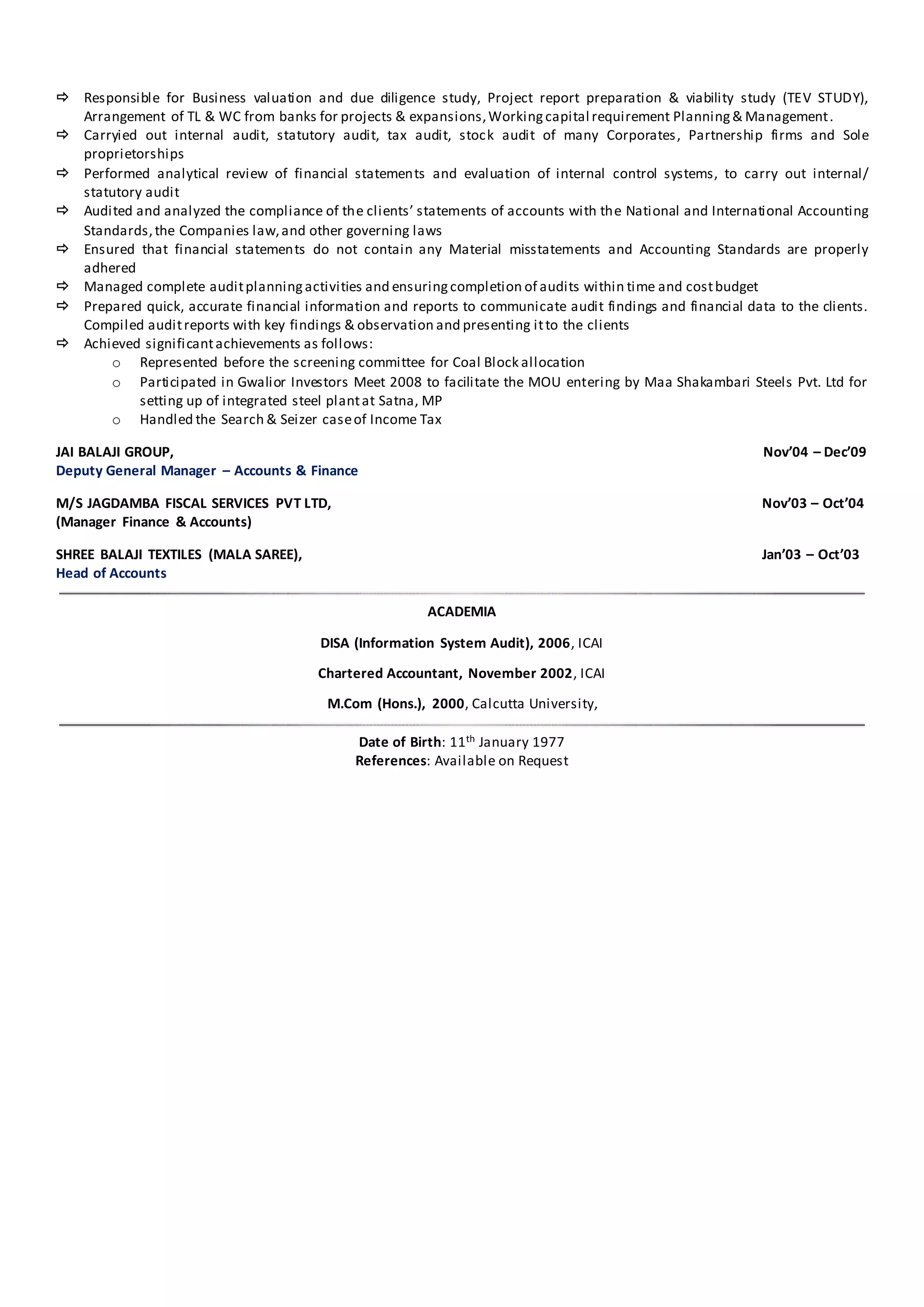 ⇨ Responsible for Business valuation and due diligence study, Project report preparation & viability study (TEV STUDY), Arrangement of TL & WC from banks for projects & expansions, Working capital requirement Planning & Management.
⇨ Carryied out internal audit, statutory audit, tax audit, stock audit of many Corporates, Partnership firms and Sole proprietorships
⇨ Performed analytical review of financial statements and evaluation of internal control systems, to carry out internal/ statutory audit
⇨ Audited and analyzed the compliance of the clients' statements of accounts with the National and International Accounting Standards, the Companies law, and other governing laws
⇨ Ensured that financial statements do not contain any Material misstatements and Accounting Standards are properly adhered
⇨ Managed complete audit planning activities and ensuring completion of audits within time and cost budget
⇨ Prepared quick, accurate financial information and reports to communicate audit findings and financial data to the clients. Compiled audit reports with key findings & observation and presenting it to the clients
⇨ Achieved significant achievements as follows:
o Represented before the screening committee for Coal Block allocation
o Participated in Gwalior Investors Meet 2008 to facilitate the MOU entering by Maa Shakambari Steels Pvt. Ltd for setting up of integrated steel plant at Satna, MP
o Handled the Search & Seizer case of Income Tax

JAI BALAJI GROUP, Nov'04 – Dec'09
Deputy General Manager – Accounts & Finance

M/S JAGDAMBA FISCAL SERVICES PVT LTD, Nov'03 – Oct'04
(Manager Finance & Accounts)

SHREE BALAJI TEXTILES (MALA SAREE), Jan'03 – Oct'03
Head of Accounts

ACADEMIA

DISA (Information System Audit), 2006, ICAI

Chartered Accountant, November 2002, ICAI

M.Com (Hons.), 2000, Calcutta University,

Date of Birth: 11$^{th}$ January 1977
References: Available on Request